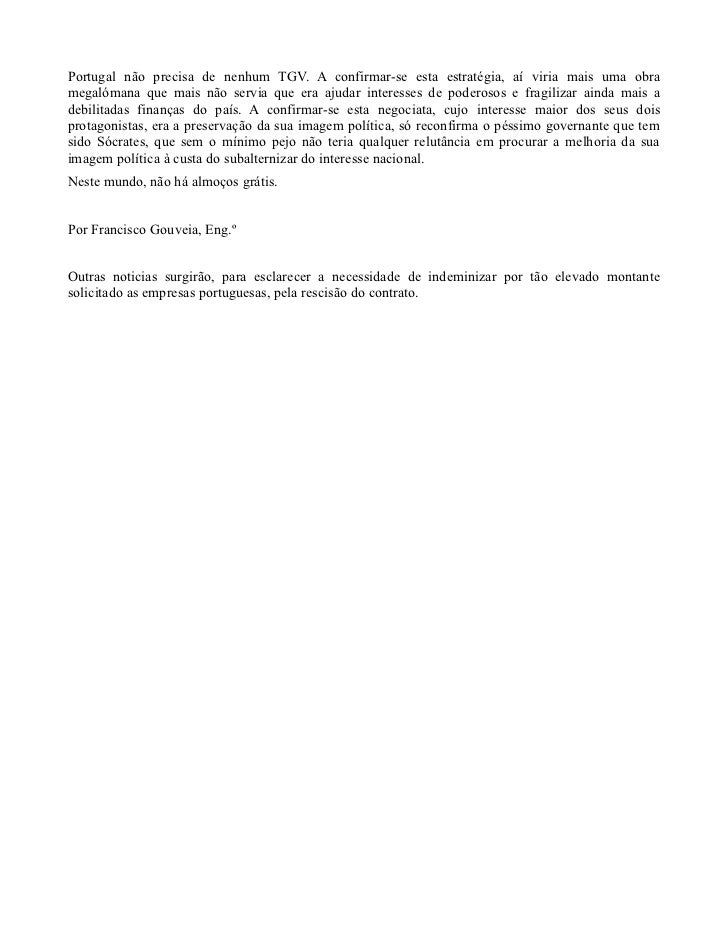 Portugal não precisa de nenhum TGV. A confirmar-se esta estratégia, aí viria mais uma obra megalómana que mais não servia que era ajudar interesses de poderosos e fragilizar ainda mais a debilitadas finanças do país. A confirmar-se esta negociata, cujo interesse maior dos seus dois protagonistas, era a preservação da sua imagem política, só reconfirma o péssimo governante que tem sido Sócrates, que sem o mínimo pejo não teria qualquer relutância em procurar a melhoria da sua imagem política à custa do subalternizar do interesse nacional.

Neste mundo, não há almoços grátis.

Por Francisco Gouveia, Eng.º

Outras noticias surgirão, para esclarecer a necessidade de indeminizar por tão elevado montante solicitado as empresas portuguesas, pela rescisão do contrato.